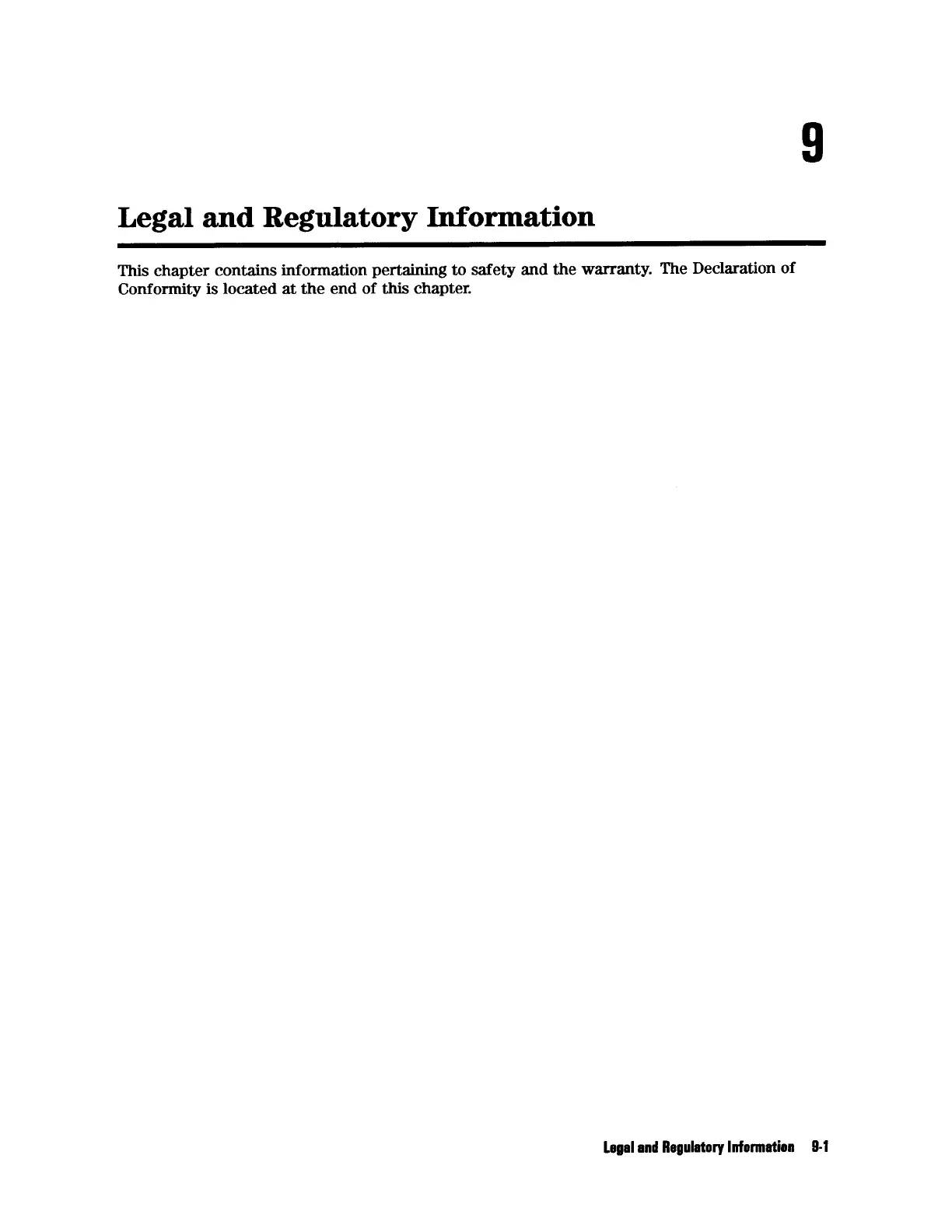 9

Legal and Regulatory Information

This chapter contains information pertaining to safety and the warranty. The Declaration of Conformity is located at the end of this chapter.

Legal and Regulatory Information 9-1